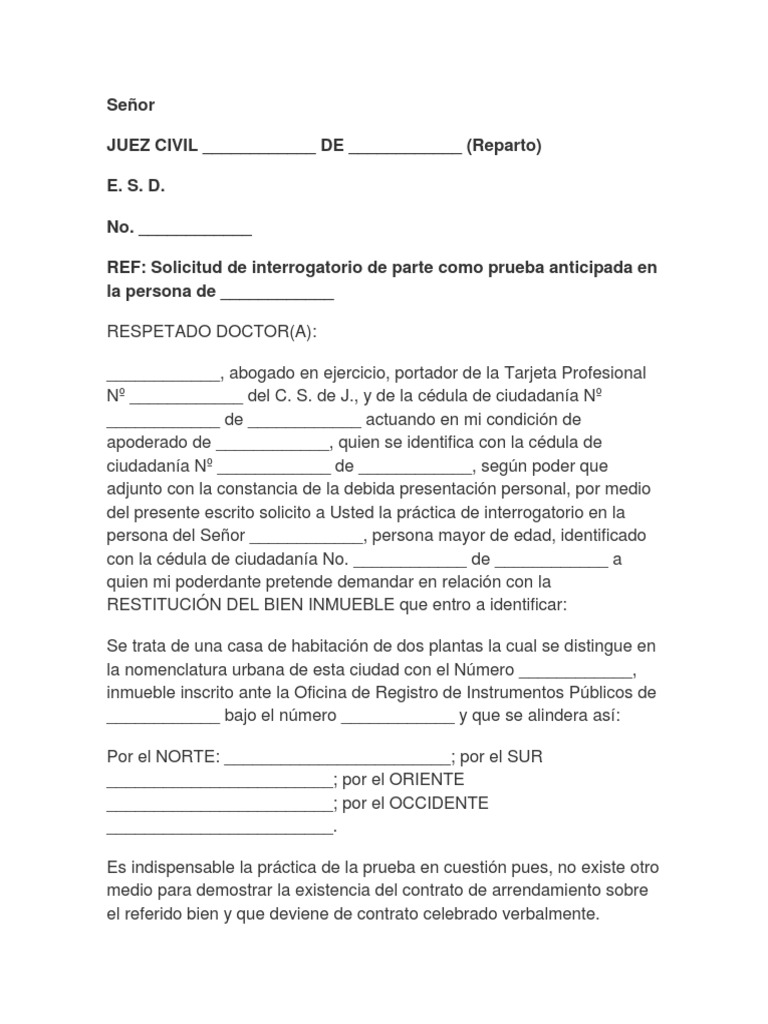 Señor

JUEZ CIVIL ____________ DE ____________ (Reparto)

E. S. D.

No. ____________

REF: Solicitud de interrogatorio de parte como prueba anticipada en la persona de ____________

RESPETADO DOCTOR(A):

____________, abogado en ejercicio, portador de la Tarjeta Profesional Nº ____________ del C. S. de J., y de la cédula de ciudadanía Nº ____________ de ____________ actuando en mi condición de apoderado de ____________, quien se identifica con la cédula de ciudadanía Nº ____________ de ____________, según poder que adjunto con la constancia de la debida presentación personal, por medio del presente escrito solicito a Usted la práctica de interrogatorio en la persona del Señor ____________, persona mayor de edad, identificado con la cédula de ciudadanía No. ____________ de ____________ a quien mi poderdante pretende demandar en relación con la RESTITUCIÓN DEL BIEN INMUEBLE que entro a identificar:

Se trata de una casa de habitación de dos plantas la cual se distingue en la nomenclatura urbana de esta ciudad con el Número ____________, inmueble inscrito ante la Oficina de Registro de Instrumentos Públicos de ____________ bajo el número ____________ y que se alindera así:

Por el NORTE: ________________________; por el SUR ________________________; por el ORIENTE ________________________; por el OCCIDENTE ________________________.

Es indispensable la práctica de la prueba en cuestión pues, no existe otro medio para demostrar la existencia del contrato de arrendamiento sobre el referido bien y que deviene de contrato celebrado verbalmente.